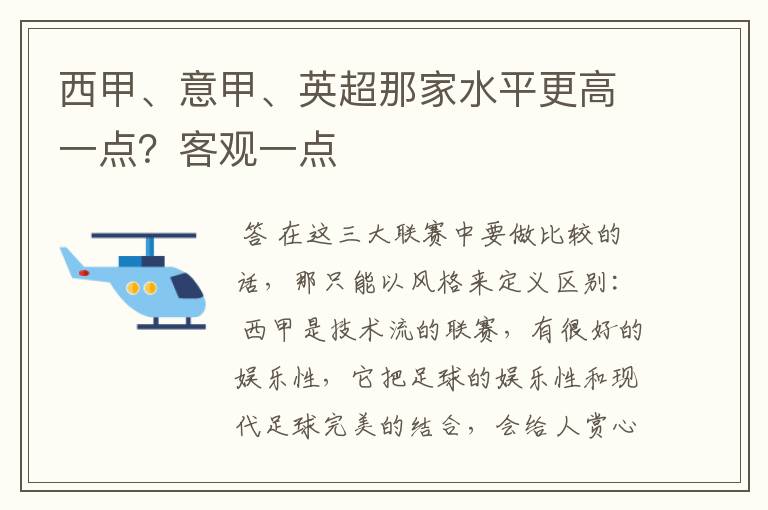 西甲、意甲、英超那家水平更高一点？客观一点

答 在这三大联赛中要做比较的话，那只能以风格来定义区别：西甲是技术流的联赛，有很好的娱乐性，它把足球的娱乐性和现代足球完美的结合，会给人赏心